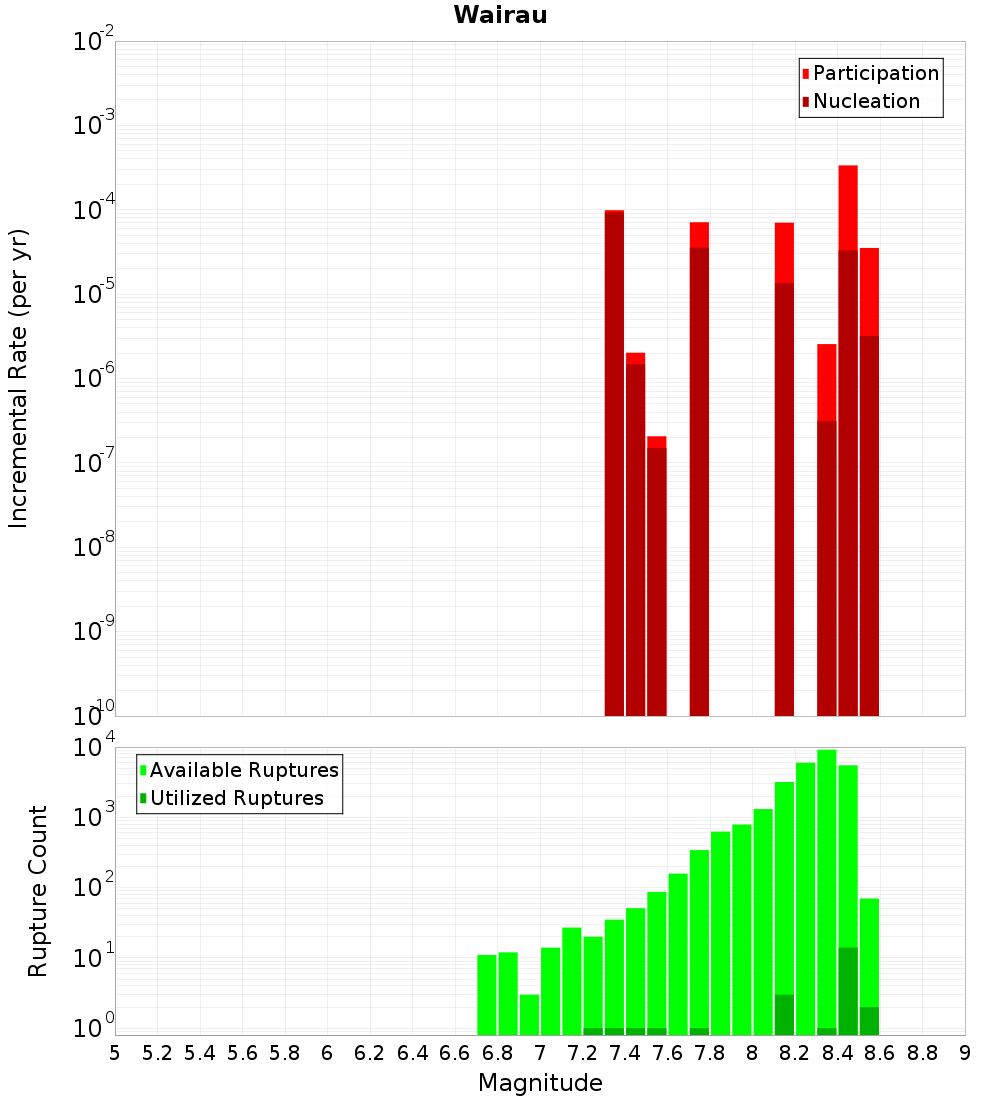 Wairau

Participation
Nucleation

Incremental Rate (per yr)

$10^{-2}$
$10^{-3}$
$10^{-4}$
$10^{-5}$
$10^{-6}$
$10^{-7}$
$10^{-8}$
$10^{-9}$
$10^{-10}$

Available Ruptures
Utilized Ruptures

Rupture Count

$10^{4}$
$10^{3}$
$10^{2}$
$10^{1}$
$10^{0}$

5 5.2 5.4 5.6 5.8 6 6.2 6.4 6.6 6.8 7 7.2 7.4 7.6 7.8 8 8.2 8.4 8.6 8.8 9

Magnitude